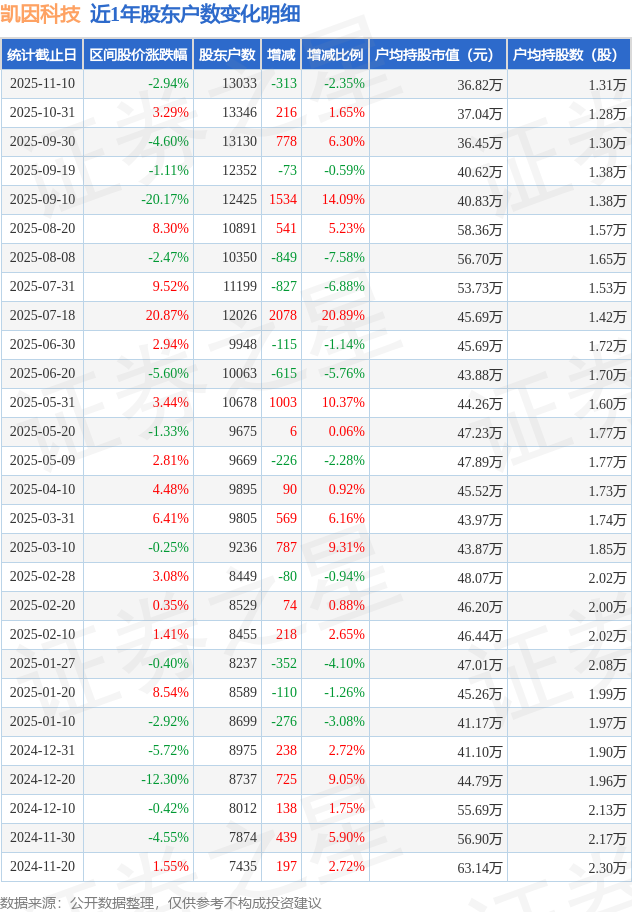 凯因科技 近1年股东户数变化明细

| 统计截止日 | 区间股价涨跌幅 | 股东户数 | 增减 | 增减比例 | 户均持股市值（元） | 户均持股数（股） |
|---|---|---|---|---|---|---|
| 2025-11-10 | -2.94% | 13033 | -313 | -2.35% | 36.82万 | 1.31万 |
| 2025-10-31 | 3.29% | 13346 | 216 | 1.65% | 37.04万 | 1.28万 |
| 2025-09-30 | -4.60% | 13130 | 778 | 6.30% | 36.45万 | 1.30万 |
| 2025-09-19 | -1.11% | 12352 | -73 | -0.59% | 40.62万 | 1.38万 |
| 2025-09-10 | -20.17% | 12425 | 1534 | 14.09% | 40.83万 | 1.38万 |
| 2025-08-20 | 8.30% | 10891 | 541 | 5.23% | 58.36万 | 1.57万 |
| 2025-08-08 | -2.47% | 10350 | -849 | -7.58% | 56.70万 | 1.65万 |
| 2025-07-31 | 9.52% | 11199 | -827 | -6.88% | 53.73万 | 1.53万 |
| 2025-07-18 | 20.87% | 12026 | 2078 | 20.89% | 45.69万 | 1.42万 |
| 2025-06-30 | 2.94% | 9948 | -115 | -1.14% | 45.69万 | 1.72万 |
| 2025-06-20 | -5.60% | 10063 | -615 | -5.76% | 43.88万 | 1.70万 |
| 2025-05-31 | 3.44% | 10678 | 1003 | 10.37% | 44.26万 | 1.60万 |
| 2025-05-20 | -1.33% | 9675 | 6 | 0.06% | 47.23万 | 1.77万 |
| 2025-05-09 | 2.81% | 9669 | -226 | -2.28% | 47.89万 | 1.77万 |
| 2025-04-10 | 4.48% | 9895 | 90 | 0.92% | 45.52万 | 1.73万 |
| 2025-03-31 | 6.41% | 9805 | 569 | 6.16% | 43.97万 | 1.74万 |
| 2025-03-10 | -0.25% | 9236 | 787 | 9.31% | 43.87万 | 1.85万 |
| 2025-02-28 | 3.08% | 8449 | -80 | -0.94% | 48.07万 | 2.02万 |
| 2025-02-20 | 0.35% | 8529 | 74 | 0.88% | 46.20万 | 2.00万 |
| 2025-02-10 | 1.41% | 8455 | 218 | 2.65% | 46.44万 | 2.02万 |
| 2025-01-27 | -0.40% | 8237 | -352 | -4.10% | 47.01万 | 2.08万 |
| 2025-01-20 | 8.54% | 8589 | -110 | -1.26% | 45.26万 | 1.99万 |
| 2025-01-10 | -2.92% | 8699 | -276 | -3.08% | 41.17万 | 1.97万 |
| 2024-12-31 | -5.72% | 8975 | 238 | 2.72% | 41.10万 | 1.90万 |
| 2024-12-20 | -12.30% | 8737 | 725 | 9.05% | 44.79万 | 1.96万 |
| 2024-12-10 | -0.42% | 8012 | 138 | 1.75% | 55.69万 | 2.13万 |
| 2024-11-30 | -4.55% | 7874 | 439 | 5.90% | 56.90万 | 2.17万 |
| 2024-11-20 | 1.55% | 7435 | 197 | 2.72% | 63.14万 | 2.30万 |

数据来源：公开数据整理，仅供参考不构成投资建议